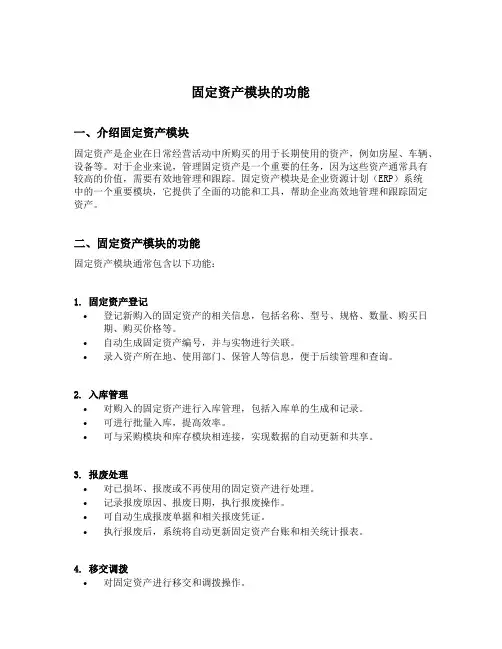 固定资产模块的功能

一、介绍固定资产模块

固定资产是企业在日常经营活动中所购买的用于长期使用的资产，例如房屋、车辆、设备等。对于企业来说，管理固定资产是一个重要的任务，因为这些资产通常具有较高的价值，需要有效地管理和跟踪。固定资产模块是企业资源计划（ERP）系统中的一个重要模块，它提供了全面的功能和工具，帮助企业高效地管理和跟踪固定资产。

二、固定资产模块的功能

固定资产模块通常包含以下功能：

1. 固定资产登记
• 登记新购入的固定资产的相关信息，包括名称、型号、规格、数量、购买日期、购买价格等。
• 自动生成固定资产编号，并与实物进行关联。
• 录入资产所在地、使用部门、保管人等信息，便于后续管理和查询。

2. 入库管理
• 对购入的固定资产进行入库管理，包括入库单的生成和记录。
• 可进行批量入库，提高效率。
• 可与采购模块和库存模块相连接，实现数据的自动更新和共享。

3. 报废处理
• 对已损坏、报废或不再使用的固定资产进行处理。
• 记录报废原因、报废日期，执行报废操作。
• 可自动生成报废单据和相关报废凭证。
• 执行报废后，系统将自动更新固定资产台账和相关统计报表。

4. 移交调拨
• 对固定资产进行移交和调拨操作。